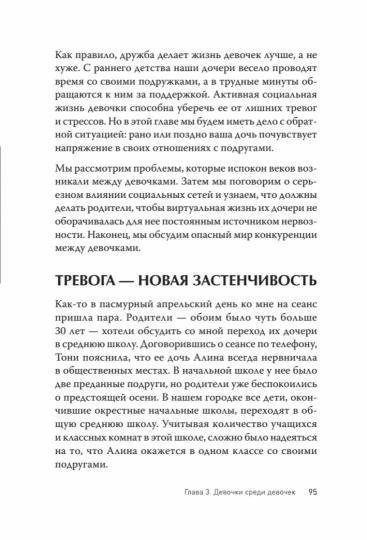 Как правило, дружба делает жизнь девочек лучше, а не хуже. С раннего детства наши дочери весело проводят время со своими подружками, а в трудные минуты обращаются к ним за поддержкой. Активная социальная жизнь девочки способна уберечь ее от лишних тревог и стрессов. Но в этой главе мы будем иметь дело с обратной ситуацией: рано или поздно ваша дочь почувствует напряжение в своих отношениях с подругами.

Мы рассмотрим проблемы, которые испокон веков возникали между девочками. Затем мы поговорим о серьезном влиянии социальных сетей и узнаем, что должны делать родители, чтобы виртуальная жизнь их дочери не оборачивалась для нее постоянным источником нервозности. Наконец, мы обсудим опасный мир конкуренции между девочками.

ТРЕВОГА — НОВАЯ ЗАСТЕНЧИВОСТЬ

Как-то в пасмурный апрельский день ко мне на сеанс пришла пара. Родители — обоим было чуть больше 30 лет — хотели обсудить со мной переход их дочери в среднюю школу. Договорившись о сеансе по телефону, Тони пояснила, что ее дочь Алина всегда нервничала в общественных местах. В начальной школе у нее было две преданные подруги, но родители уже беспокоились о предстоящей осени. В нашем городке все дети, окончившие окрестные начальные школы, переходят в общую среднюю школу. Учитывая количество учащихся и классных комнат в этой школе, сложно было надеяться на то, что Алина окажется в одном классе со своими подругами.

Глава 3. Девочки среди девочек 95